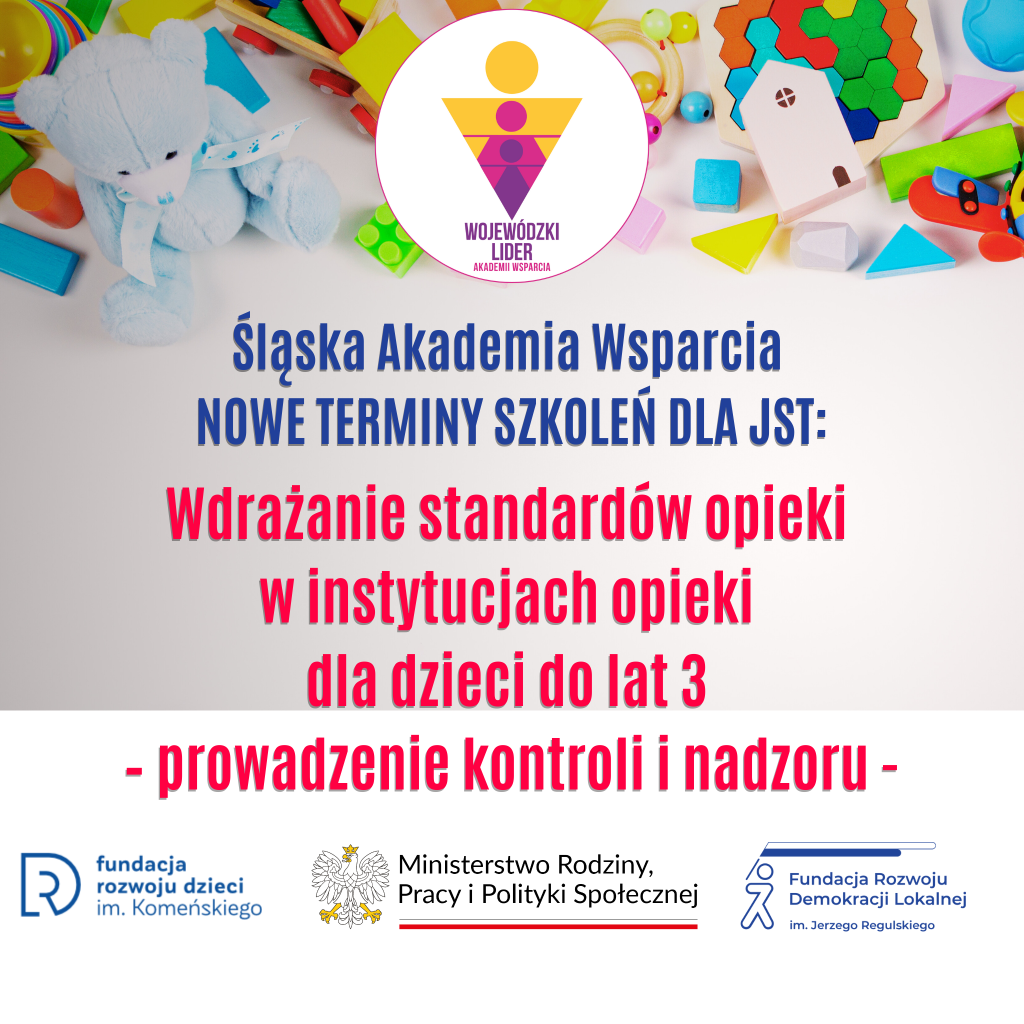 WOJEWÓDZKI
LIDER
AKADEMII WSPARCIA

Śląska Akademia Wsparcia
NOWE TERMINY SZKOLEŃ DLA JST:

Wdrażanie standardów opieki
w instytucjach opieki
dla dzieci do lat 3
- prowadzenie kontroli i nadzoru -

fundacja
rozwoju dzieci
im. Komeńskiego

Ministerstwo Rodziny,
Pracy i Polityki Społecznej

Fundacja Rozwoju
Demokracji Lokalnej
im. Jerzego Regulskiego